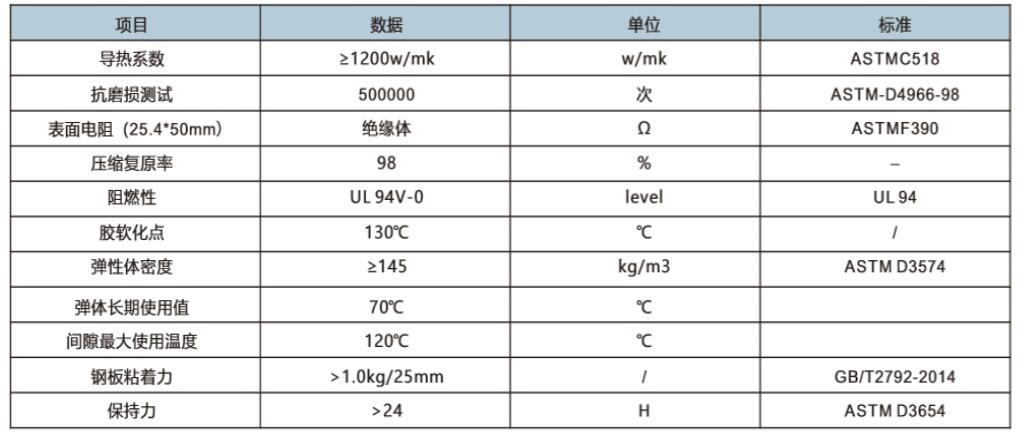 | 项目 | 数据 | 单位 | 标准 |
|---|---|---|---|
| 导热系数 | ≥1200w/mk | w/mk | ASTMC518 |
| 抗磨损测试 | 500000 | 次 | ASTM-D4966-98 |
| 表面电阻（25.4*50mm） | 绝缘体 | Ω | ASTMF390 |
| 压缩复原率 | 98 | % | – |
| 阻燃性 | UL 94V-0 | level | UL 94 |
| 胶软化点 | 130℃ | ℃ | / |
| 弹性体密度 | ≥145 | kg/m3 | ASTM D3574 |
| 弹体长期使用值 | 70℃ | ℃ | |
| 间隙最大使用温度 | 120℃ | ℃ | |
| 钢板粘着力 | >1.0kg/25mm | / | GB/T2792-2014 |
| 保持力 | >24 | H | ASTM D3654 |